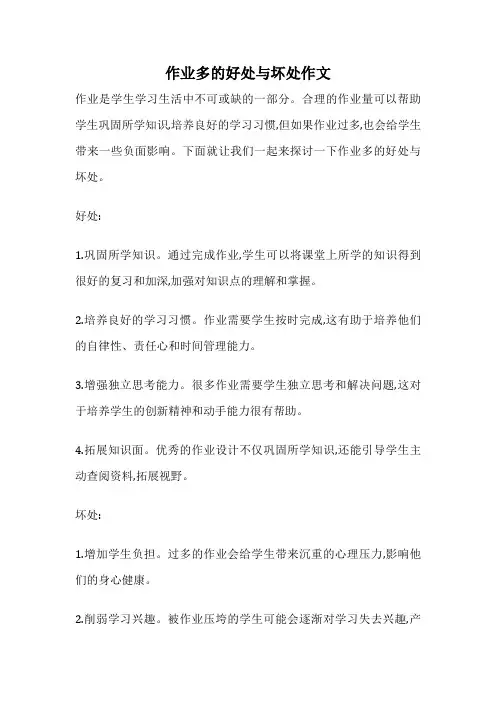 作业多的好处与坏处作文

作业是学生学习生活中不可或缺的一部分。合理的作业量可以帮助学生巩固所学知识,培养良好的学习习惯,但如果作业过多,也会给学生带来一些负面影响。下面就让我们一起来探讨一下作业多的好处与坏处。

好处:

1.巩固所学知识。通过完成作业,学生可以将课堂上所学的知识得到很好的复习和加深,加强对知识点的理解和掌握。

2.培养良好的学习习惯。作业需要学生按时完成,这有助于培养他们的自律性、责任心和时间管理能力。

3.增强独立思考能力。很多作业需要学生独立思考和解决问题,这对于培养学生的创新精神和动手能力很有帮助。

4.拓展知识面。优秀的作业设计不仅巩固所学知识,还能引导学生主动查阅资料,拓展视野。

坏处:

1.增加学生负担。过多的作业会给学生带来沉重的心理压力,影响他们的身心健康。

2.削弱学习兴趣。被作业压垮的学生可能会逐渐对学习失去兴趣,产